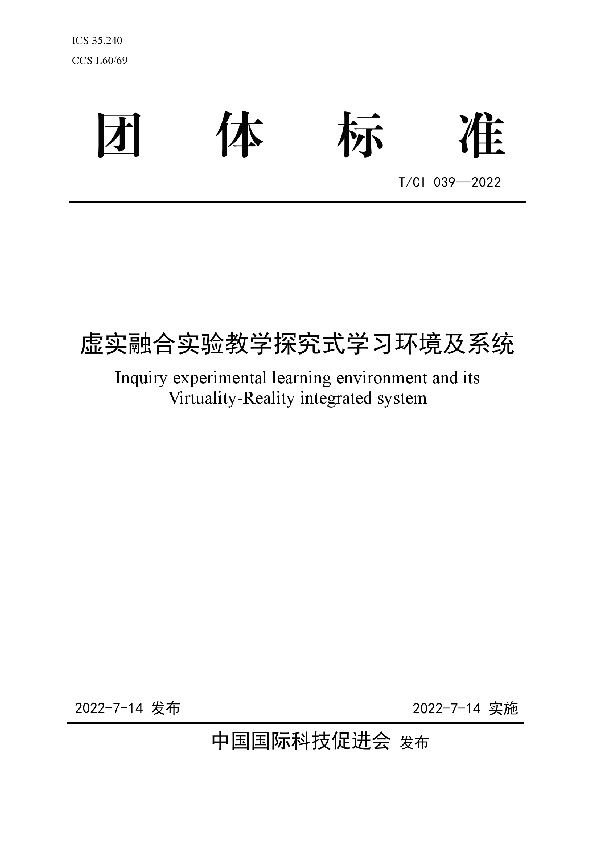 ICS 35.240
CCS L60/69

团 体 标 准

T/CI 039—2022

虚实融合实验教学探究式学习环境及系统

Inquiry experimental learning environment and its Virtuality-Reality integrated system

2022-7-14 发布

2022-7-14 实施

中国国际科技促进会 发布